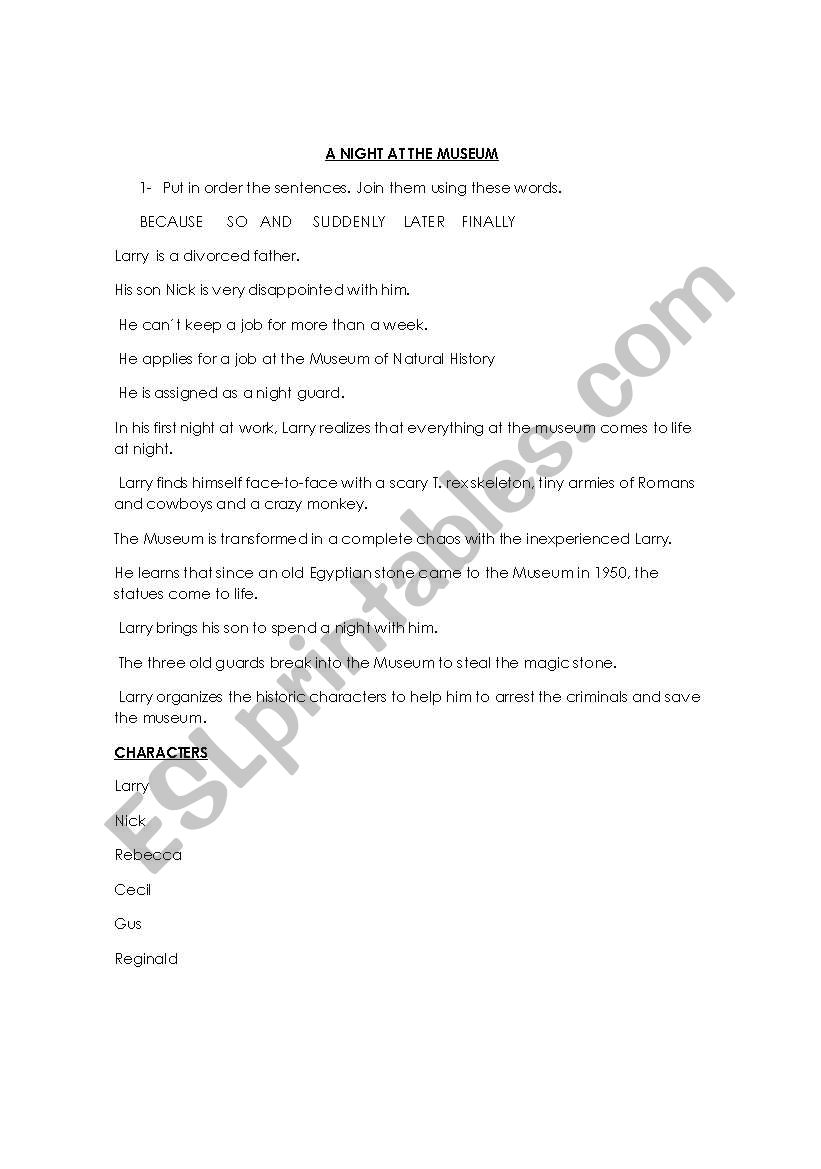 A NIGHT AT THE MUSEUM

1- Put in order the sentences. Join them using these words.

BECAUSE SO AND SUDDENLY LATER FINALLY

Larry is a divorced father.

His son Nick is very disappointed with him.

He can´t keep a job for more than a week.

He applies for a job at the Museum of Natural History

He is assigned as a night guard.

In his first night at work, Larry realizes that everything at the museum comes to life at night.

Larry finds himself face-to-face with a scary T. rex skeleton, tiny armies of Romans and cowboys and a crazy monkey.

The Museum is transformed in a complete chaos with the inexperienced Larry.

He learns that since an old Egyptian stone came to the Museum in 1950, the statues come to life.

Larry brings his son to spend a night with him.

The three old guards break into the Museum to steal the magic stone.

Larry organizes the historic characters to help him to arrest the criminals and save the museum.

CHARACTERS

Larry

Nick

Rebecca

Cecil

Gus

Reginald

ESLprintables.com